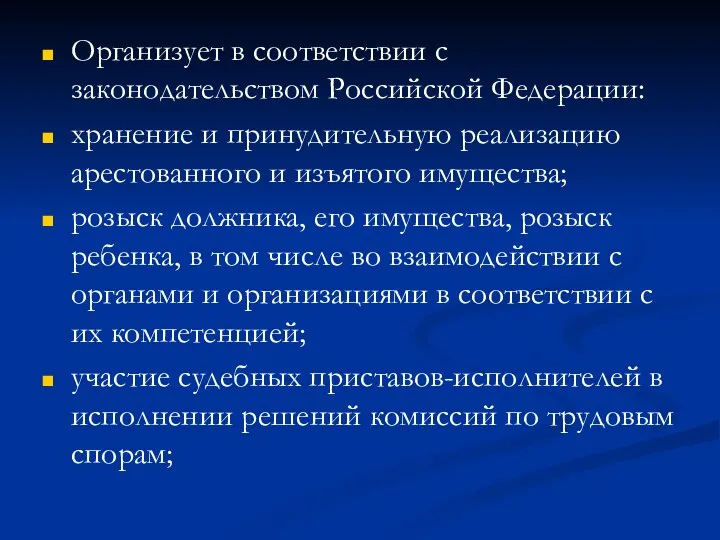 Организует в соответствии с законодательством Российской Федерации:

хранение и принудительную реализацию арестованного и изъятого имущества;

розыск должника, его имущества, розыск ребенка, в том числе во взаимодействии с органами и организациями в соответствии с их компетенцией;

участие судебных приставов-исполнителей в исполнении решений комиссий по трудовым спорам;